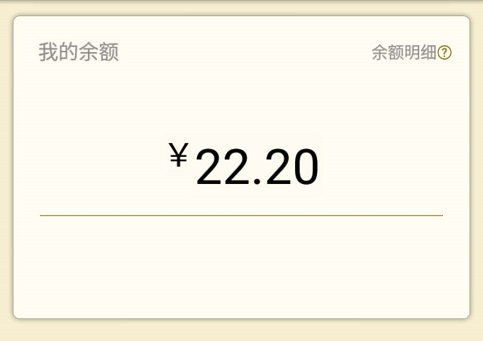 我的余额

余额明细?

¥22.20